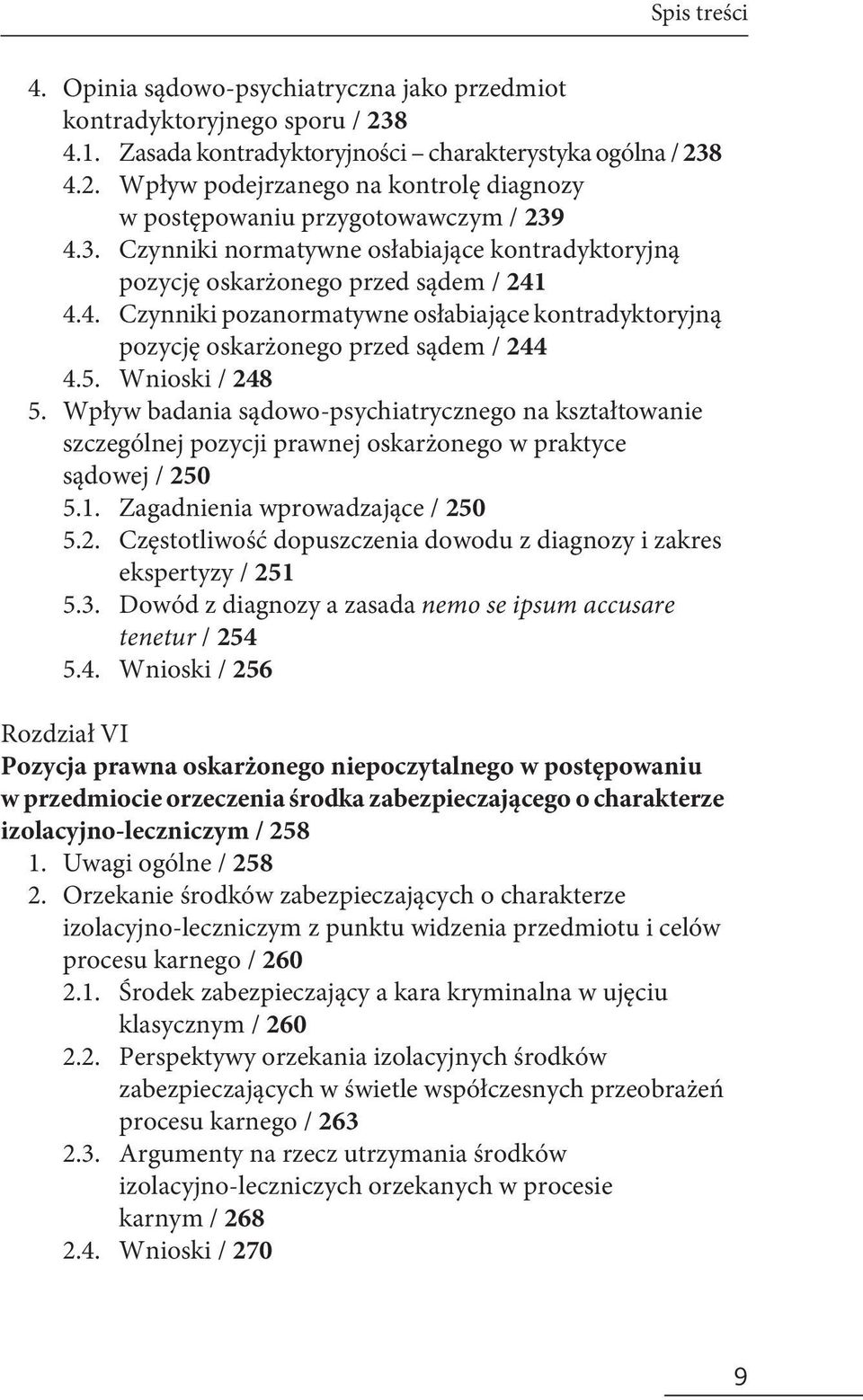 Spis treści

4. Opinia sądowo-psychiatryczna jako przedmiot kontradyktoryjnego sporu / 238
4.1. Zasada kontradyktoryjności – charakterystyka ogólna / 238
4.2. Wpływ podejrzanego na kontrolę diagnozy w postępowaniu przygotowawczym / 239
4.3. Czynniki normatywne osłabiające kontradyktoryjną pozycję oskarżonego przed sądem / 241
4.4. Czynniki pozanormatywne osłabiające kontradyktoryjną pozycję oskarżonego przed sądem / 244
4.5. Wnioski / 248
5. Wpływ badania sądowo-psychiatrycznego na kształtowanie szczególnej pozycji prawnej oskarżonego w praktyce sądowej / 250
5.1. Zagadnienia wprowadzające / 250
5.2. Częstotliwość dopuszczenia dowodu z diagnozy i zakres ekspertyzy / 251
5.3. Dowód z diagnozy a zasada nemo se ipsum accusare tenetur / 254
5.4. Wnioski / 256

Rozdział VI
Pozycja prawna oskarżonego niepoczytalnego w postępowaniu w przedmiocie orzeczenia środka zabezpieczającego o charakterze izolacyjno-leczniczym / 258
1. Uwagi ogólne / 258
2. Orzekanie środków zabezpieczających o charakterze izolacyjno-leczniczym z punktu widzenia przedmiotu i celów procesu karnego / 260
2.1. Środek zabezpieczający a kara kryminalna w ujęciu klasycznym / 260
2.2. Perspektywy orzekania izolacyjnych środków zabezpieczających w świetle współczesnych przeobrażeń procesu karnego / 263
2.3. Argumenty na rzecz utrzymania środków izolacyjno-leczniczych orzekanych w procesie karnym / 268
2.4. Wnioski / 270

9